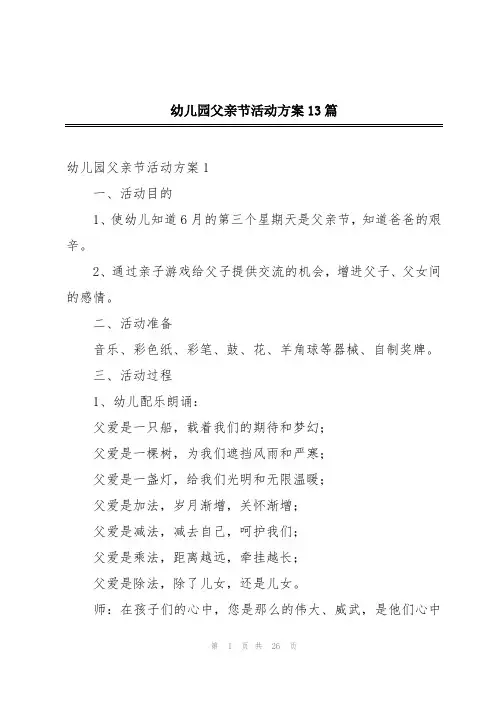 幼儿园父亲节活动方案13篇

幼儿园父亲节活动方案1

一、活动目的

1、使幼儿知道6月的第三个星期天是父亲节，知道爸爸的艰辛。

2、通过亲子游戏给父子提供交流的机会，增进父子、父女间的感情。

二、活动准备

音乐、彩色纸、彩笔、鼓、花、羊角球等器械、自制奖牌。

三、活动过程

1、幼儿配乐朗诵：

父爱是一只船，载着我们的期待和梦幻；

父爱是一棵树，为我们遮挡风雨和严寒；

父爱是一盏灯，给我们光明和无限温暖；

父爱是加法，岁月渐增，关怀渐增；

父爱是减法，减去自己，呵护我们；

父爱是乘法，距离越远，牵挂越长；

父爱是除法，除了儿女，还是儿女。

师：在孩子们的心中，您是那么的伟大、威武，是他们心中

第 1 页 共 26 页